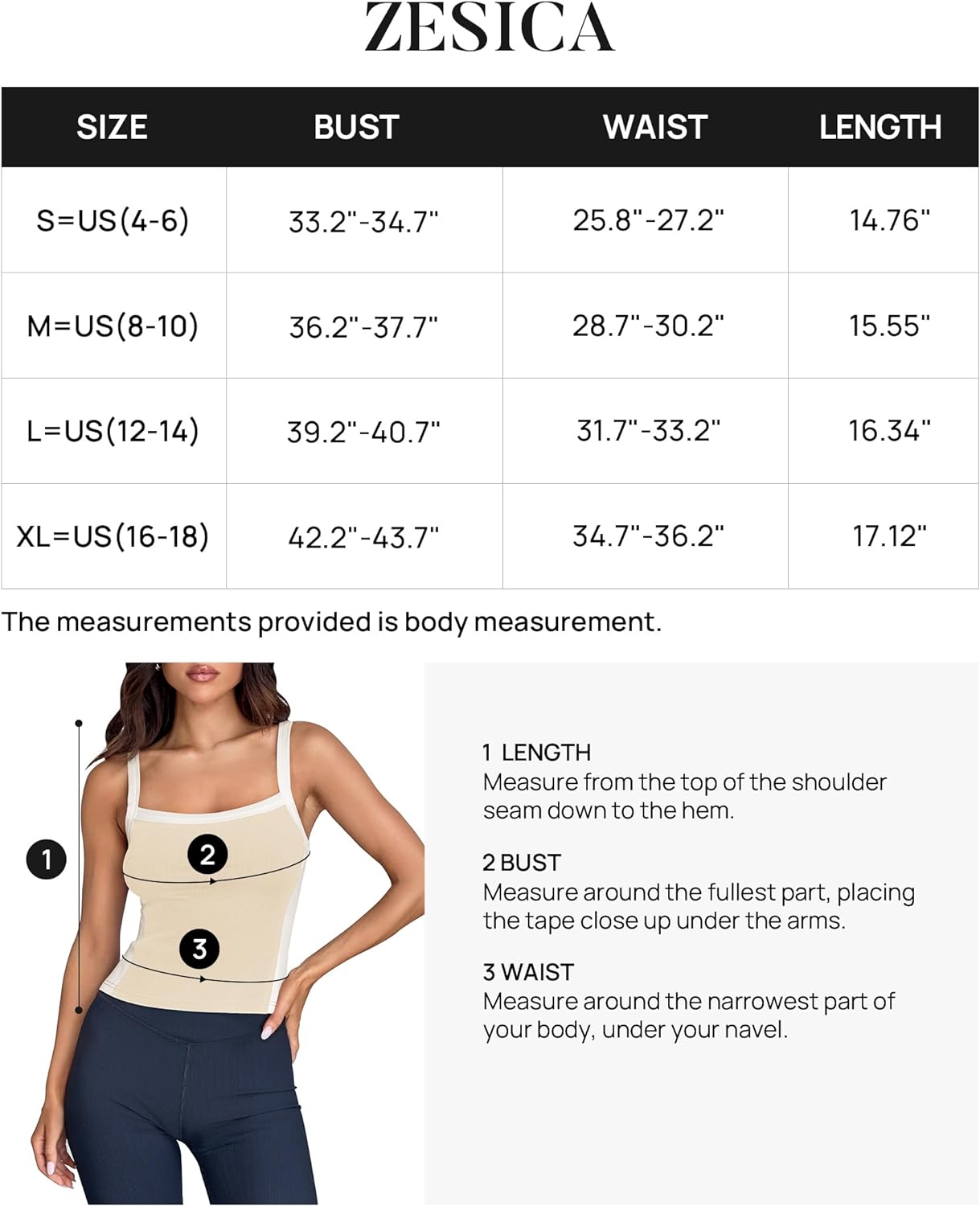 ZESICA

| SIZE | BUST | WAIST | LENGTH |
|---|---|---|---|
| S=US(4-6) | 33.2"-34.7" | 25.8"-27.2" | 14.76" |
| M=US(8-10) | 36.2"-37.7" | 28.7"-30.2" | 15.55" |
| L=US(12-14) | 39.2"-40.7" | 31.7"-33.2" | 16.34" |
| XL=US(16-18) | 42.2"-43.7" | 34.7"-36.2" | 17.12" |

The measurements provided is body measurement.

1

2

3

1 LENGTH
Measure from the top of the shoulder seam down to the hem.

2 BUST
Measure around the fullest part, placing the tape close up under the arms.

3 WAIST
Measure around the narrowest part of your body, under your navel.